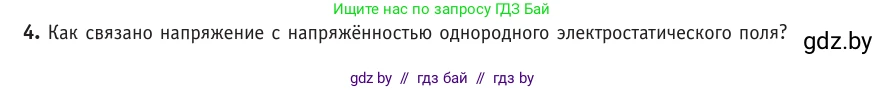 Ищите нас по запросу ГДЗ Бай

4. Как связано напряжение с напряжённостью однородного электростатического поля?

gdz.by

gdz by // гдз бай // гдз by